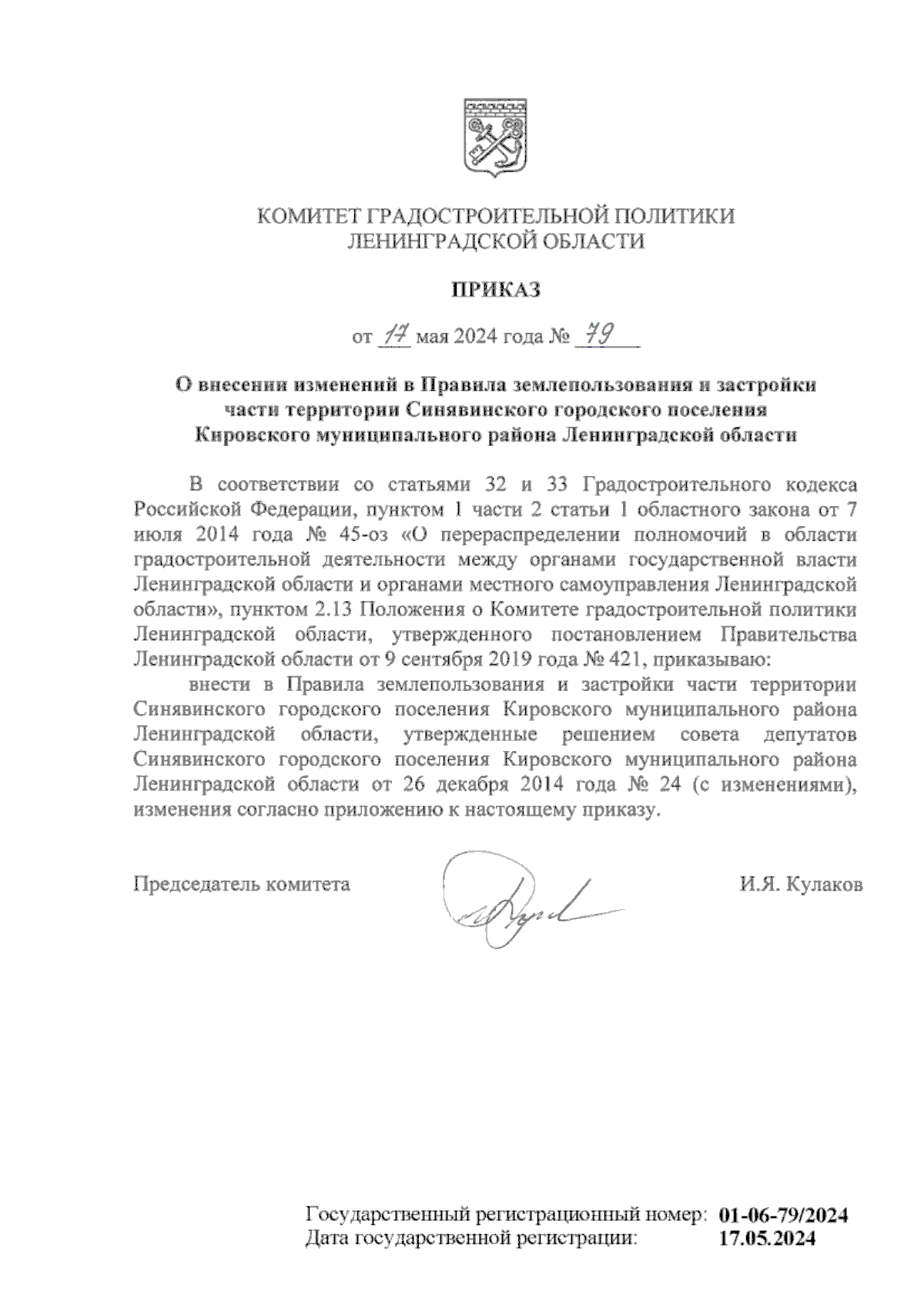 КОМИТЕТ ГРАДОСТРОИТЕЛЬНОЙ ПОЛИТИКИ
ЛЕНИНГРАДСКОЙ ОБЛАСТИ

ПРИКАЗ

от 17 мая 2024 года № 79

О внесении изменений в Правила землепользования и застройки части территории Синявинского городского поселения Кировского муниципального района Ленинградской области

В соответствии со статьями 32 и 33 Градостроительного кодекса Российской Федерации, пунктом 1 части 2 статьи 1 областного закона от 7 июля 2014 года № 45-оз «О перераспределении полномочий в области градостроительной деятельности между органами государственной власти Ленинградской области и органами местного самоуправления Ленинградской области», пунктом 2.13 Положения о Комитете градостроительной политики Ленинградской области, утвержденного постановлением Правительства Ленинградской области от 9 сентября 2019 года № 421, приказываю:

внести в Правила землепользования и застройки части территории Синявинского городского поселения Кировского муниципального района Ленинградской области, утвержденные решением совета депутатов Синявинского городского поселения Кировского муниципального района Ленинградской области от 26 декабря 2014 года № 24 (с изменениями), изменения согласно приложению к настоящему приказу.

Председатель комитета И.Я. Кулаков

Государственный регистрационный номер: 01-06-79/2024
Дата государственной регистрации: 17.05.2024